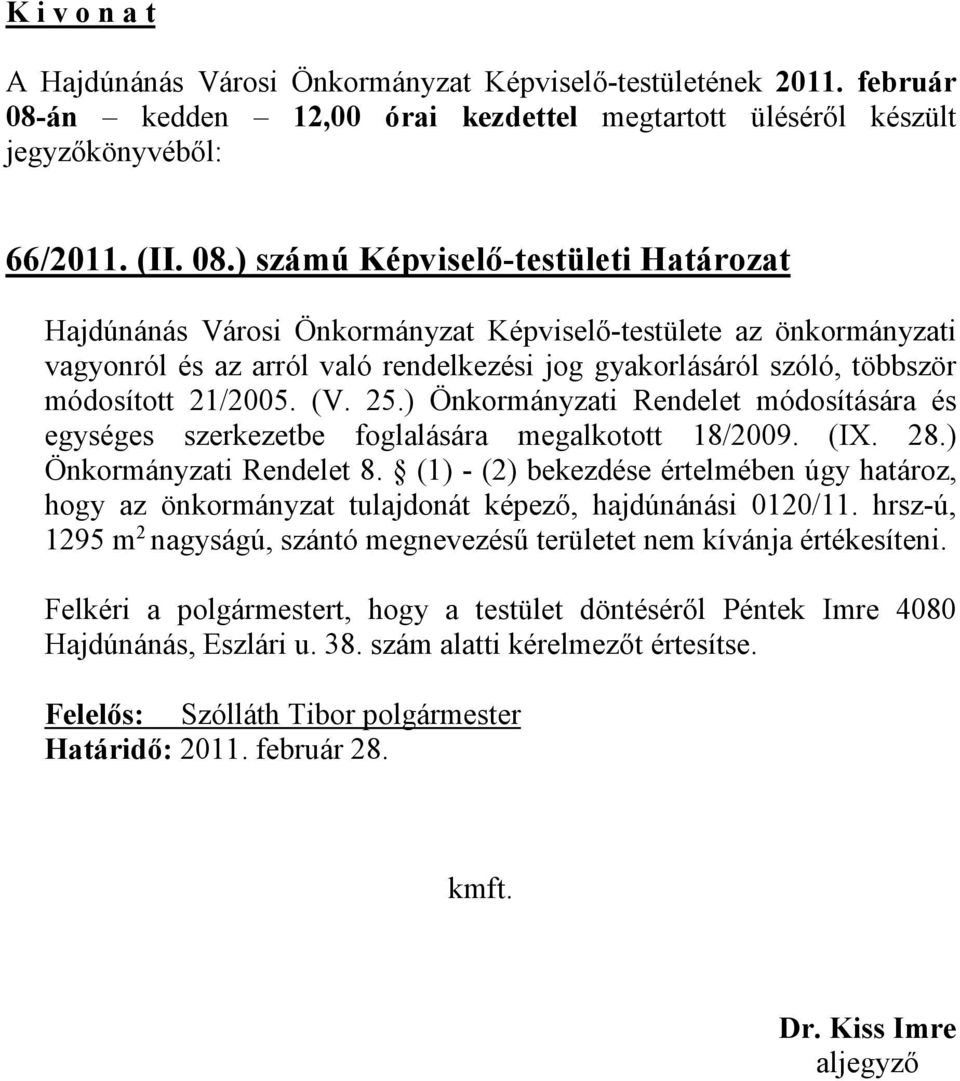 K i v o n a t

A Hajdúnánás Városi Önkormányzat Képviselő-testületének 2011. február 08-án – kedden – 12,00 órai kezdettel megtartott üléséről készült jegyzőkönyvéből:

66/2011. (II. 08.) számú Képviselő-testületi Határozat

Hajdúnánás Városi Önkormányzat Képviselő-testülete az önkormányzati vagyonról és az arról való rendelkezési jog gyakorlásáról szóló, többször módosított 21/2005. (V. 25.) Önkormányzati Rendelet módosítására és egységes szerkezetbe foglalására megalkotott 18/2009. (IX. 28.) Önkormányzati Rendelet 8. § (1) - (2) bekezdése értelmében úgy határoz, hogy az önkormányzat tulajdonát képező, hajdúnánási 0120/11. hrsz-ú, 1295 $m^2$ nagyságú, szántó megnevezésű területet nem kívánja értékesíteni.

Felkéri a polgármestert, hogy a testület döntéséről Péntek Imre 4080 Hajdúnánás, Eszlári u. 38. szám alatti kérelmezőt értesítse.

Felelős: Szólláth Tibor polgármester
Határidő: 2011. február 28.

kmft.

Dr. Kiss Imre
aljegyző